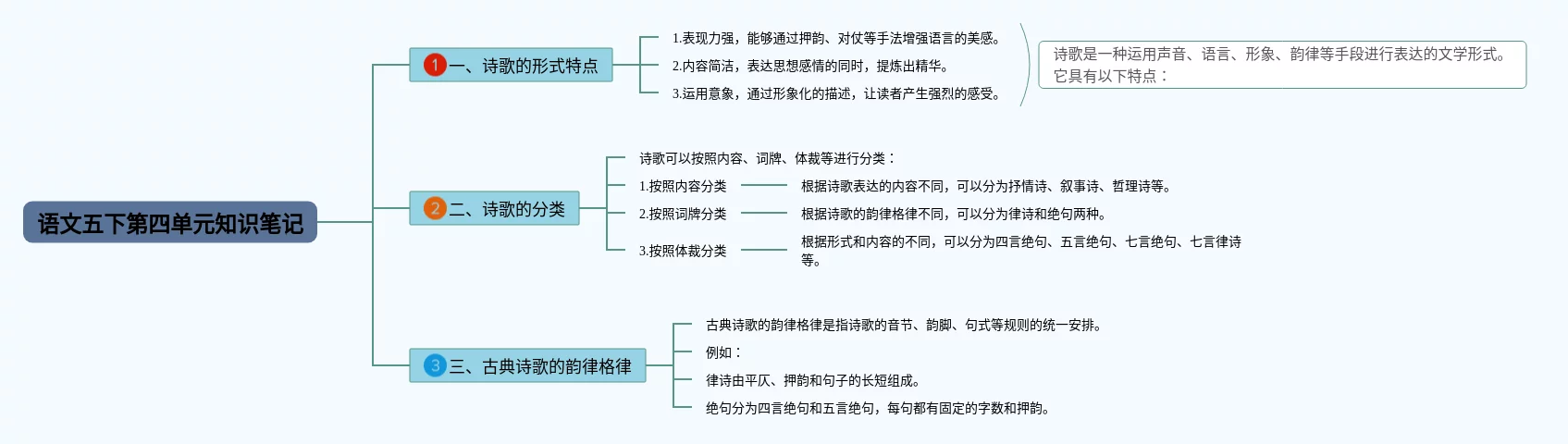 语文五下第四单元知识笔记

1 一、诗歌的形式特点

1.表现力强，能够通过押韵、对仗等手法增强语言的美感。

2.内容简洁，表达思想感情的同时，提炼出精华。

3.运用意象，通过形象化的描述，让读者产生强烈的感受。

诗歌是一种运用声音、语言、形象、韵律等手段进行表达的文学形式。它具有以下特点：

2 二、诗歌的分类

诗歌可以按照内容、词牌、体裁等进行分类：

1.按照内容分类

根据诗歌表达的内容不同，可以分为抒情诗、叙事诗、哲理诗等。

2.按照词牌分类

根据诗歌的韵律格律不同，可以分为律诗和绝句两种。

3.按照体裁分类

根据形式和内容的不同，可以分为四言绝句、五言绝句、七言绝句、七言律诗等。

3 三、古典诗歌的韵律格律

古典诗歌的韵律格律是指诗歌的音节、韵脚、句式等规则的统一安排。

例如：

律诗由平仄、押韵和句子的长短组成。

绝句分为四言绝句和五言绝句，每句都有固定的字数和押韵。